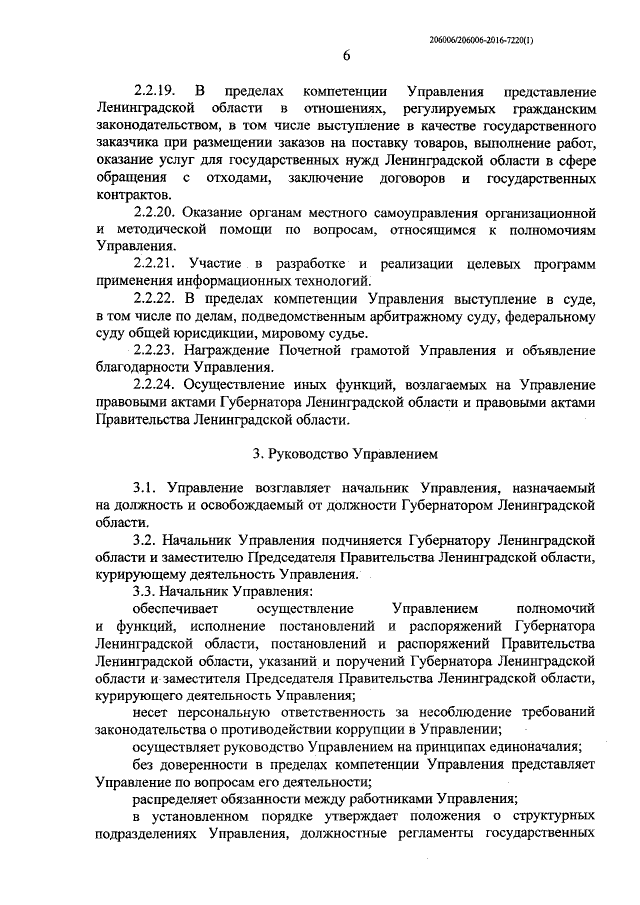 206006/206006-2016-7220(1)

6

2.2.19. В пределах компетенции Управления представление Ленинградской области в отношениях, регулируемых гражданским законодательством, в том числе выступление в качестве государственного заказчика при размещении заказов на поставку товаров, выполнение работ, оказание услуг для государственных нужд Ленинградской области в сфере обращения с отходами, заключение договоров и государственных контрактов.

2.2.20. Оказание органам местного самоуправления организационной и методической помощи по вопросам, относящимся к полномочиям Управления.

2.2.21. Участие в разработке и реализации целевых программ применения информационных технологий.

2.2.22. В пределах компетенции Управления выступление в суде, в том числе по делам, подведомственным арбитражному суду, федеральному суду общей юрисдикции, мировому судье.

2.2.23. Награждение Почетной грамотой Управления и объявление благодарности Управления.

2.2.24. Осуществление иных функций, возлагаемых на Управление правовыми актами Губернатора Ленинградской области и правовыми актами Правительства Ленинградской области.

3. Руководство Управлением

3.1. Управление возглавляет начальник Управления, назначаемый на должность и освобождаемый от должности Губернатором Ленинградской области.

3.2. Начальник Управления подчиняется Губернатору Ленинградской области и заместителю Председателя Правительства Ленинградской области, курирующему деятельность Управления.

3.3. Начальник Управления:

обеспечивает осуществление Управлением полномочий и функций, исполнение постановлений и распоряжений Губернатора Ленинградской области, постановлений и распоряжений Правительства Ленинградской области, указаний и поручений Губернатора Ленинградской области и заместителя Председателя Правительства Ленинградской области, курирующего деятельность Управления;

несет персональную ответственность за несоблюдение требований законодательства о противодействии коррупции в Управлении;

осуществляет руководство Управлением на принципах единоначалия;

без доверенности в пределах компетенции Управления представляет Управление по вопросам его деятельности;

распределяет обязанности между работниками Управления;

в установленном порядке утверждает положения о структурных подразделениях Управления, должностные регламенты государственных